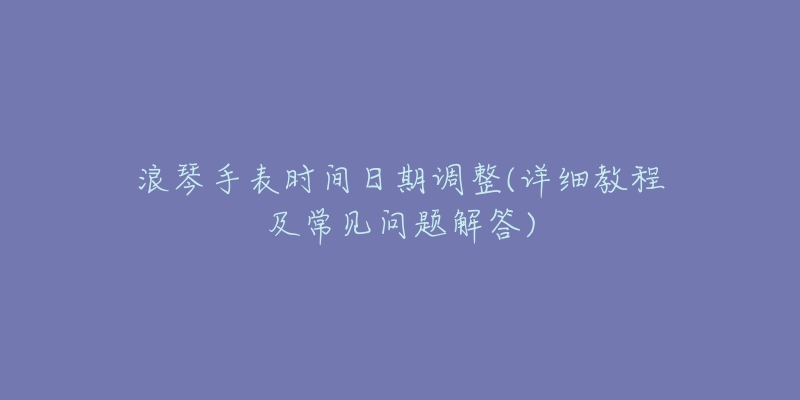 浪琴手表时间日期调整(详细教程及常见问题解答)